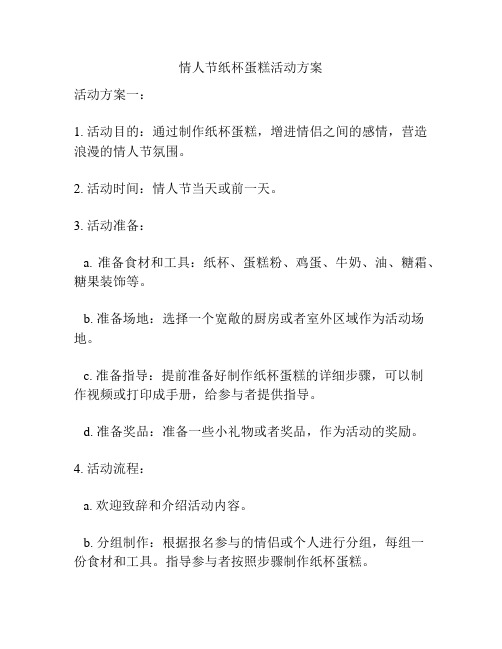 情人节纸杯蛋糕活动方案

活动方案一：

1. 活动目的：通过制作纸杯蛋糕，增进情侣之间的感情，营造浪漫的情人节氛围。

2. 活动时间：情人节当天或前一天。

3. 活动准备：

a. 准备食材和工具：纸杯、蛋糕粉、鸡蛋、牛奶、油、糖霜、糖果装饰等。

b. 准备场地：选择一个宽敞的厨房或者室外区域作为活动场地。

c. 准备指导：提前准备好制作纸杯蛋糕的详细步骤，可以制作视频或打印成手册，给参与者提供指导。

d. 准备奖品：准备一些小礼物或者奖品，作为活动的奖励。

4. 活动流程：

a. 欢迎致辞和介绍活动内容。

b. 分组制作：根据报名参与的情侣或个人进行分组，每组一份食材和工具。指导参与者按照步骤制作纸杯蛋糕。